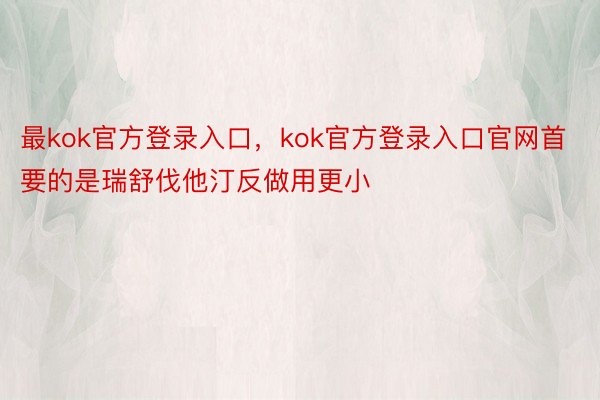 最kok官方登录入口，kok官方登录入口官网首要的是瑞舒伐他汀反做用更小